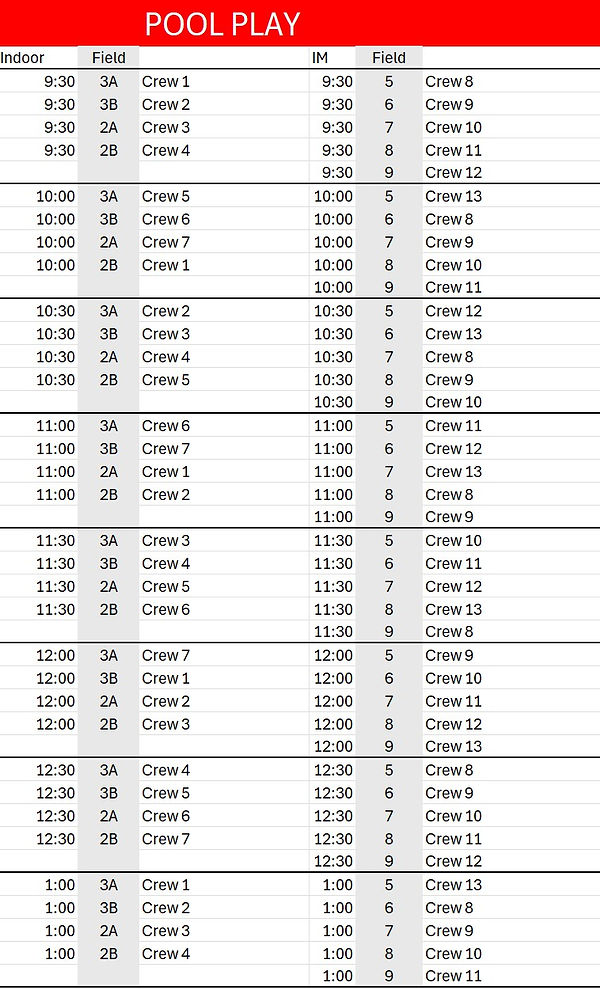 POOL PLAY

| Indoor | Field | | IM | Field | |
|---|---|---|---|---|---|
| 9:30 | 3A | Crew 1 | 9:30 | 5 | Crew 8 |
| 9:30 | 3B | Crew 2 | 9:30 | 6 | Crew 9 |
| 9:30 | 2A | Crew 3 | 9:30 | 7 | Crew 10 |
| 9:30 | 2B | Crew 4 | 9:30 | 8 | Crew 11 |
| | | | 9:30 | 9 | Crew 12 |
| 10:00 | 3A | Crew 5 | 10:00 | 5 | Crew 13 |
| 10:00 | 3B | Crew 6 | 10:00 | 6 | Crew 8 |
| 10:00 | 2A | Crew 7 | 10:00 | 7 | Crew 9 |
| 10:00 | 2B | Crew 1 | 10:00 | 8 | Crew 10 |
| | | | 10:00 | 9 | Crew 11 |
| 10:30 | 3A | Crew 2 | 10:30 | 5 | Crew 12 |
| 10:30 | 3B | Crew 3 | 10:30 | 6 | Crew 13 |
| 10:30 | 2A | Crew 4 | 10:30 | 7 | Crew 8 |
| 10:30 | 2B | Crew 5 | 10:30 | 8 | Crew 9 |
| | | | 10:30 | 9 | Crew 10 |
| 11:00 | 3A | Crew 6 | 11:00 | 5 | Crew 11 |
| 11:00 | 3B | Crew 7 | 11:00 | 6 | Crew 12 |
| 11:00 | 2A | Crew 1 | 11:00 | 7 | Crew 13 |
| 11:00 | 2B | Crew 2 | 11:00 | 8 | Crew 8 |
| | | | 11:00 | 9 | Crew 9 |
| 11:30 | 3A | Crew 3 | 11:30 | 5 | Crew 10 |
| 11:30 | 3B | Crew 4 | 11:30 | 6 | Crew 11 |
| 11:30 | 2A | Crew 5 | 11:30 | 7 | Crew 12 |
| 11:30 | 2B | Crew 6 | 11:30 | 8 | Crew 13 |
| | | | 11:30 | 9 | Crew 8 |
| 12:00 | 3A | Crew 7 | 12:00 | 5 | Crew 9 |
| 12:00 | 3B | Crew 1 | 12:00 | 6 | Crew 10 |
| 12:00 | 2A | Crew 2 | 12:00 | 7 | Crew 11 |
| 12:00 | 2B | Crew 3 | 12:00 | 8 | Crew 12 |
| | | | 12:00 | 9 | Crew 13 |
| 12:30 | 3A | Crew 4 | 12:30 | 5 | Crew 8 |
| 12:30 | 3B | Crew 5 | 12:30 | 6 | Crew 9 |
| 12:30 | 2A | Crew 6 | 12:30 | 7 | Crew 10 |
| 12:30 | 2B | Crew 7 | 12:30 | 8 | Crew 11 |
| | | | 12:30 | 9 | Crew 12 |
| 1:00 | 3A | Crew 1 | 1:00 | 5 | Crew 13 |
| 1:00 | 3B | Crew 2 | 1:00 | 6 | Crew 8 |
| 1:00 | 2A | Crew 3 | 1:00 | 7 | Crew 9 |
| 1:00 | 2B | Crew 4 | 1:00 | 8 | Crew 10 |
| | | | 1:00 | 9 | Crew 11 |